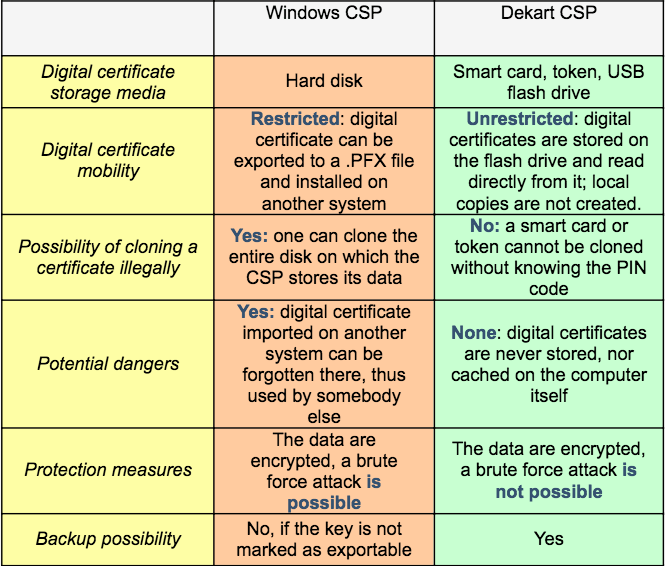 |  | Windows CSP | Dekart CSP |
|---|---|---|
| Digital certificate storage media | Hard disk | Smart card, token, USB flash drive |
| Digital certificate mobility | Restricted: digital certificate can be exported to a .PFX file and installed on another system | Unrestricted: digital certificates are stored on the flash drive and read directly from it; local copies are not created. |
| Possibility of cloning a certificate illegally | Yes: one can clone the entire disk on which the CSP stores its data | No: a smart card or token cannot be cloned without knowing the PIN code |
| Potential dangers | Yes: digital certificate imported on another system can be forgotten there, thus used by somebody else | None: digital certificates are never stored, nor cached on the computer itself |
| Protection measures | The data are encrypted, a brute force attack is possible | The data are encrypted, a brute force attack is not possible |
| Backup possibility | No, if the key is not marked as exportable | Yes |